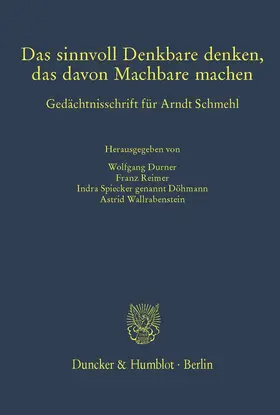 Das sinnvoll Denkbare denken, das davon Machbare machen

Gedächtnisschrift für Arndt Schmehl

Herausgegeben von

Wolfgang Durner
Franz Reimer
Indra Spiecker genannt Döhmann
Astrid Wallrabenstein

Duncker & Humblot · Berlin